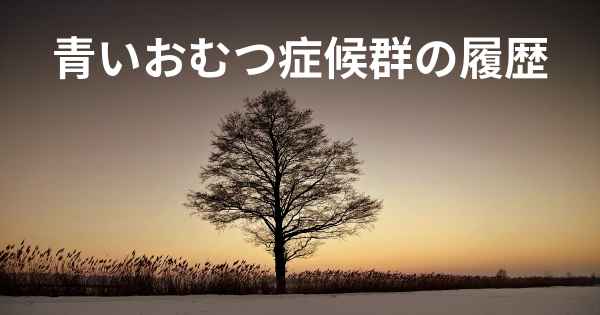 青いおむつ症候群の履歴